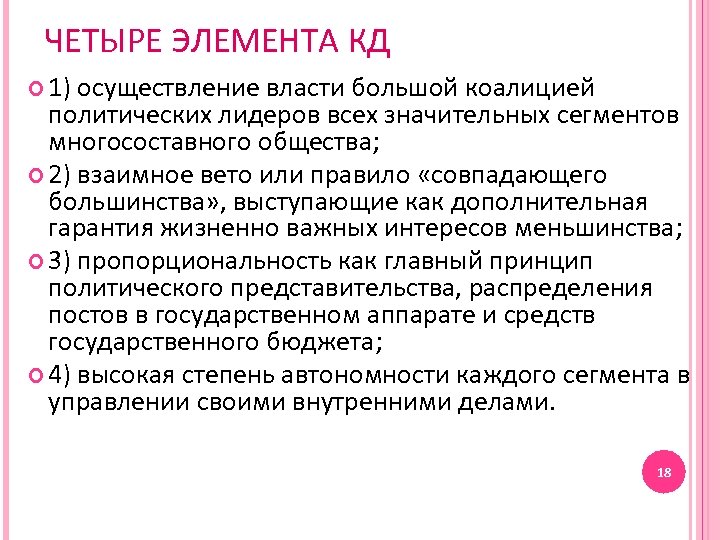 ЧЕТЫРЕ ЭЛЕМЕНТА КД

1) осуществление власти большой коалицией политических лидеров всех значительных сегментов многосоставного общества;

2) взаимное вето или правило «совпадающего большинства», выступающие как дополнительная гарантия жизненно важных интересов меньшинства;

3) пропорциональность как главный принцип политического представительства, распределения постов в государственном аппарате и средств государственного бюджета;

4) высокая степень автономности каждого сегмента в управлении своими внутренними делами.

18